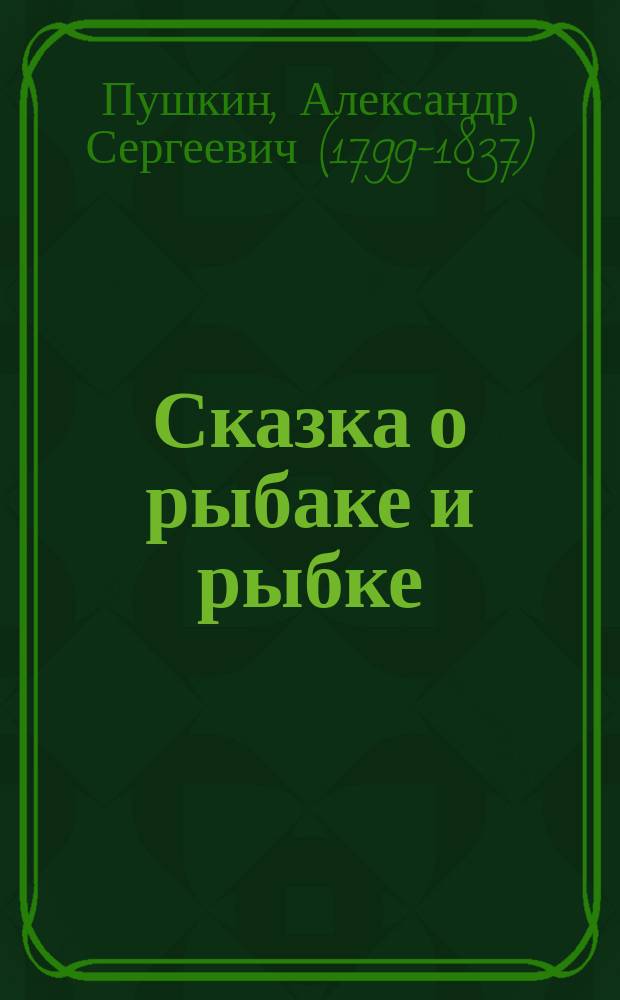 Пушкин, Александр Сергеевич (1799-1837)

Сказка о рыбаке и рыбке